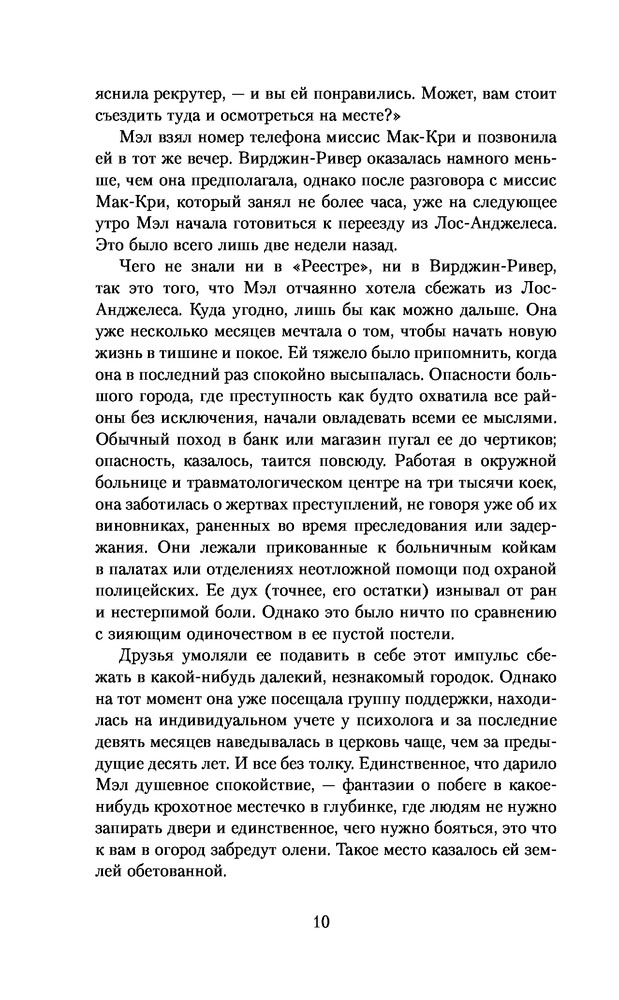 яснила рекрутер, — и вы ей понравились. Может, вам стоит съездить туда и осмотреться на месте?»

Мэл взял номер телефона миссис Мак-Кри и позвонила ей в тот же вечер. Вирджин-Ривер оказалась намного меньше, чем она предполагала, однако после разговора с миссис Мак-Кри, который занял не более часа, уже на следующее утро Мэл начала готовиться к переезду из Лос-Анджелеса. Это было всего лишь две недели назад.

Чего не знали ни в «Реестре», ни в Вирджин-Ривер, так это того, что Мэл отчаянно хотела сбежать из Лос-Анджелеса. Куда угодно, лишь бы как можно дальше. Она уже несколько месяцев мечтала о том, чтобы начать новую жизнь в тишине и покое. Ей тяжело было припомнить, когда она в последний раз спокойно высыпалась. Опасности большого города, где преступность как будто охватила все районы без исключения, начали овладевать всеми ее мыслями. Обычный поход в банк или магазин пугал ее до чертиков; опасность, казалось, таится повсюду. Работая в окружной больнице и травматологическом центре на три тысячи коек, она заботилась о жертвах преступлений, не говоря уже об их виновниках, раненных во время преследования или задержания. Они лежали прикованные к больничным койкам в палатах или отделениях неотложной помощи под охраной полицейских. Ее дух (точнее, его остатки) изнывал от ран и нестерпимой боли. Однако это было ничто по сравнению с зияющим одиночеством в ее пустой постели.

Друзья умоляли ее подавить в себе этот импульс сбежать в какой-нибудь далекий, незнакомый городок. Однако на тот момент она уже посещала группу поддержки, находилась на индивидуальном учете у психолога и за последние девять месяцев наведывалась в церковь чаще, чем за предыдущие десять лет. И все без толку. Единственное, что дарило Мэл душевное спокойствие, — фантазии о побеге в какое-нибудь крохотное местечко в глубинке, где людям не нужно запирать двери и единственное, чего нужно бояться, это что к вам в огород забредут олени. Такое место казалось ей землей обетованной.

10